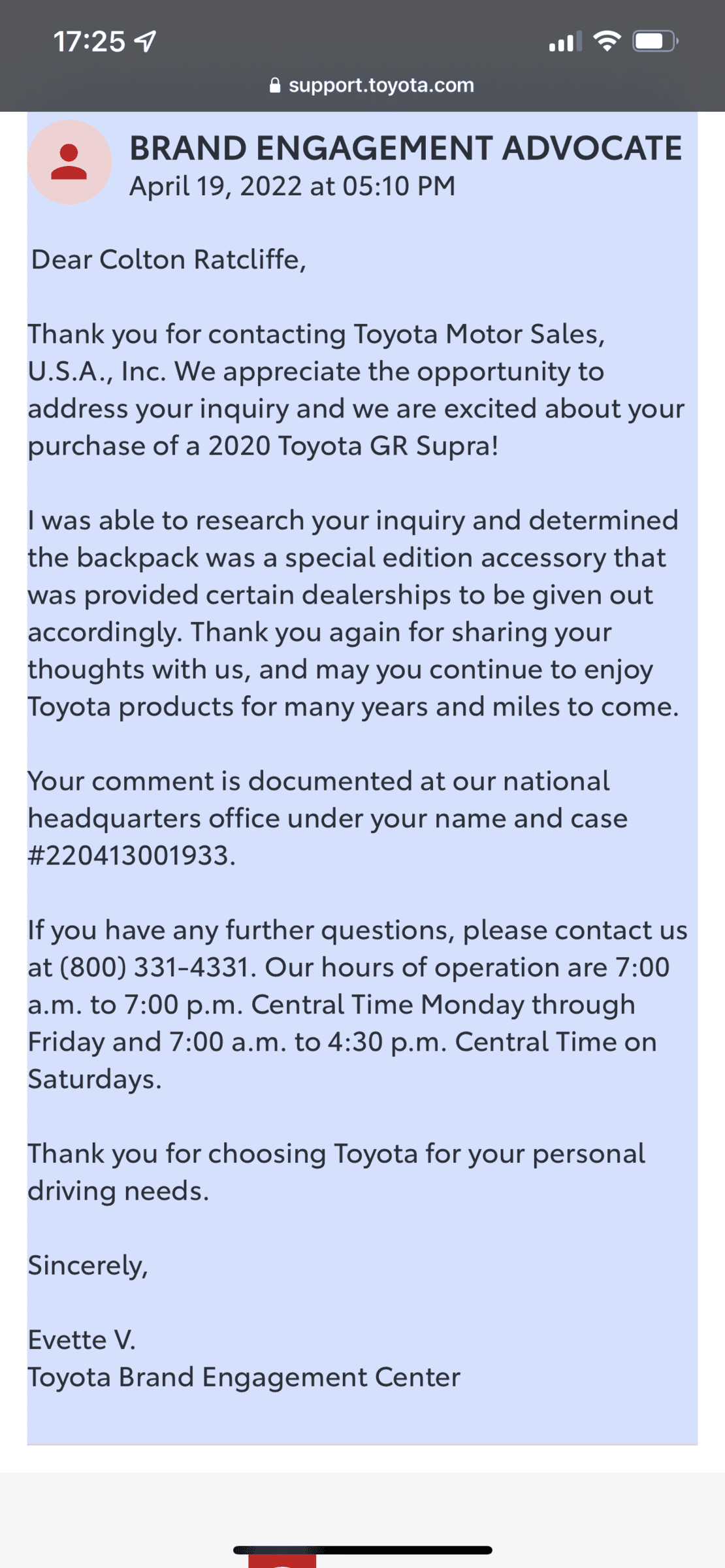 17:25

support.toyota.com

BRAND ENGAGEMENT ADVOCATE
April 19, 2022 at 05:10 PM

Dear Colton Ratcliffe,

Thank you for contacting Toyota Motor Sales, U.S.A., Inc. We appreciate the opportunity to address your inquiry and we are excited about your purchase of a 2020 Toyota GR Supra!

I was able to research your inquiry and determined the backpack was a special edition accessory that was provided certain dealerships to be given out accordingly. Thank you again for sharing your thoughts with us, and may you continue to enjoy Toyota products for many years and miles to come.

Your comment is documented at our national headquarters office under your name and case #220413001933.

If you have any further questions, please contact us at (800) 331-4331. Our hours of operation are 7:00 a.m. to 7:00 p.m. Central Time Monday through Friday and 7:00 a.m. to 4:30 p.m. Central Time on Saturdays.

Thank you for choosing Toyota for your personal driving needs.

Sincerely,

Evette V.
Toyota Brand Engagement Center